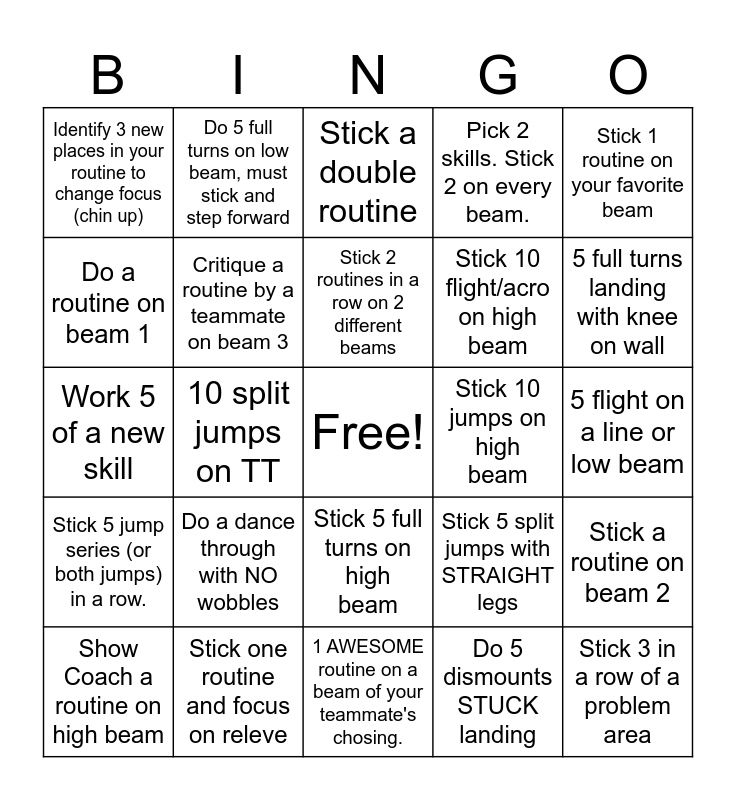 | B | I | N | G | O |
|---|---|---|---|---|
| Identify 3 new places in your routine to change focus (chin up) | Do 5 full turns on low beam, must stick and step forward | Stick a double routine | Pick 2 skills. Stick 2 on every beam. | Stick 1 routine on your favorite beam |
| Do a routine on beam 1 | Critique a routine by a teammate on beam 3 | Stick 2 routines in a row on 2 different beams | Stick 10 flight/acro on high beam | 5 full turns landing with knee on wall |
| Work 5 of a new skill | 10 split jumps on TT | Free! | Stick 10 jumps on high beam | 5 flight on a line or low beam |
| Stick 5 jump series (or both jumps) in a row. | Do a dance through with NO wobbles | Stick 5 full turns on high beam | Stick 5 split jumps with STRAIGHT legs | Stick a routine on beam 2 |
| Show Coach a routine on high beam | Stick one routine and focus on releve | 1 AWESOME routine on a beam of your teammate's chosing. | Do 5 dismounts STUCK landing | Stick 3 in a row of a problem area |